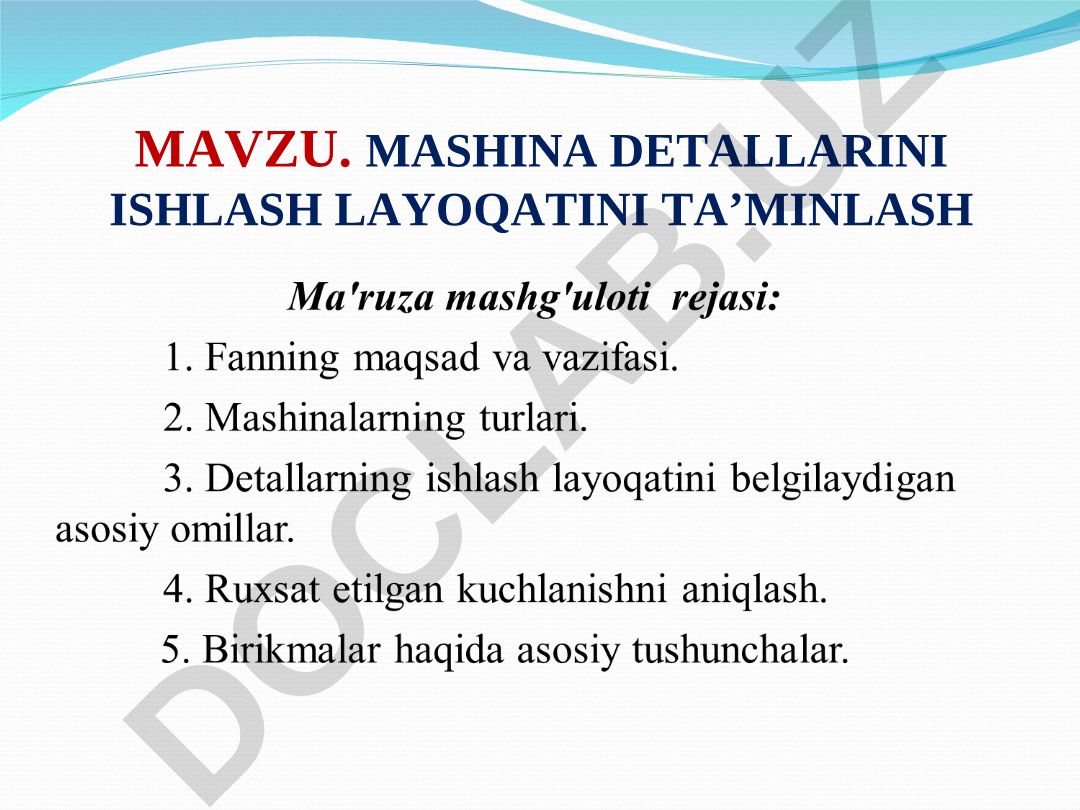 MAVZU. MASHINA DETALLARINI ISHLASH LAYOQATINI TA’MINLASH

Ma'ruza mashg'uloti rejasi:

1. Fanning maqsad va vazifasi.

2. Mashinalarning turlari.

3. Detallarning ishlash layoqatini belgilaydigan asosiy omillar.

4. Ruxsat etilgan kuchlanishni aniqlash.

5. Birikmalar haqida asosiy tushunchalar.

DOCLAB.UZ